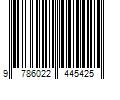 9 786022 445425